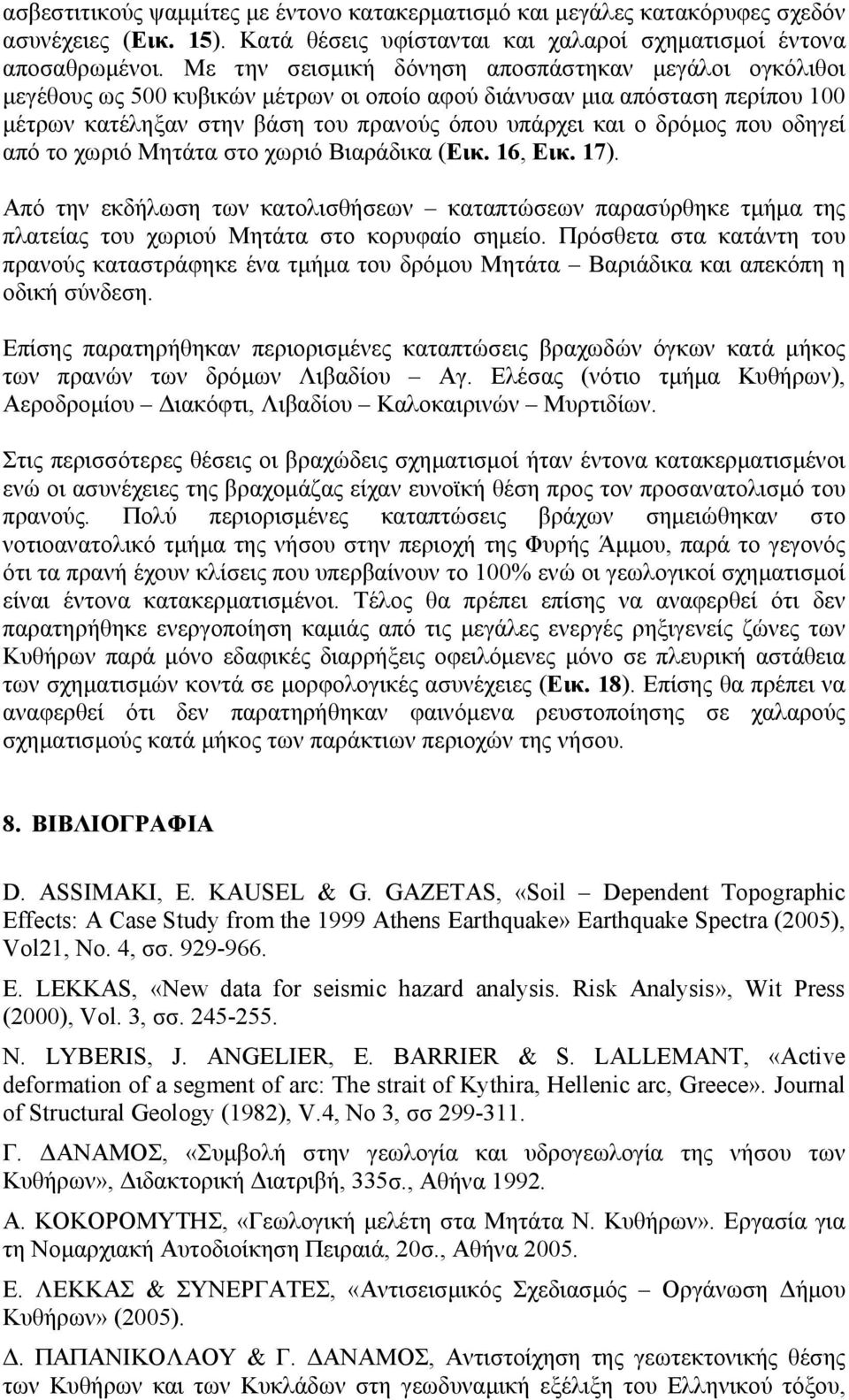 ασβεστιτικούς ψαμμίτες με έντονο κατακερματισμό και μεγάλες κατακόρυφες σχεδόν ασυνέχειες (Εικ. 15). Κατά θέσεις υφίστανται και χαλαροί σχηματισμοί έντονα αποσαθρωμένοι. Με την σεισμική δόνηση αποσπάστηκαν μεγάλοι ογκόλιθοι μεγέθους ως 500 κυβικών μέτρων οι οποίο αφού διάνυσαν μια απόσταση περίπου 100 μέτρων κατέληξαν στην βάση του πρανούς όπου υπάρχει και ο δρόμος που οδηγεί από το χωριό Μητάτα στο χωριό Βιαράδικα (Εικ. 16, Εικ. 17).

Από την εκδήλωση των κατολισθήσεων – καταπτώσεων παρασύρθηκε τμήμα της πλατείας του χωριού Μητάτα στο κορυφαίο σημείο. Πρόσθετα στα κατάντη του πρανούς καταστράφηκε ένα τμήμα του δρόμου Μητάτα – Βαριάδικα και απεκόπη η οδική σύνδεση.

Επίσης παρατηρήθηκαν περιορισμένες καταπτώσεις βραχωδών όγκων κατά μήκος των πρανών των δρόμων Λιβαδίου – Αγ. Ελέσας (νότιο τμήμα Κυθήρων), Αεροδρομίου – Διακόφτι, Λιβαδίου – Καλοκαιρινών – Μυρτιδίων.

Στις περισσότερες θέσεις οι βραχώδεις σχηματισμοί ήταν έντονα κατακερματισμένοι ενώ οι ασυνέχειες της βραχομάζας είχαν ευνοϊκή θέση προς τον προσανατολισμό του πρανούς. Πολύ περιορισμένες καταπτώσεις βράχων σημειώθηκαν στο νοτιοανατολικό τμήμα της νήσου στην περιοχή της Φυρής Άμμου, παρά το γεγονός ότι τα πρανή έχουν κλίσεις που υπερβαίνουν το 100% ενώ οι γεωλογικοί σχηματισμοί είναι έντονα κατακερματισμένοι. Τέλος θα πρέπει επίσης να αναφερθεί ότι δεν παρατηρήθηκε ενεργοποίηση καμιάς από τις μεγάλες ενεργές ρηξιγενείς ζώνες των Κυθήρων παρά μόνο εδαφικές διαρρήξεις οφειλόμενες μόνο σε πλευρική αστάθεια των σχηματισμών κοντά σε μορφολογικές ασυνέχειες (Εικ. 18). Επίσης θα πρέπει να αναφερθεί ότι δεν παρατηρήθηκαν φαινόμενα ρευστοποίησης σε χαλαρούς σχηματισμούς κατά μήκος των παράκτιων περιοχών της νήσου.

8. ΒΙΒΛΙΟΓΡΑΦΙΑ

D. ASSIMAKI, E. KAUSEL & G. GAZETAS, «Soil – Dependent Topographic Effects: A Case Study from the 1999 Athens Earthquake» Earthquake Spectra (2005), Vol21, No. 4, σσ. 929-966.

E. LEKKAS, «New data for seismic hazard analysis. Risk Analysis», Wit Press (2000), Vol. 3, σσ. 245-255.

N. LYBERIS, J. ANGELIER, E. BARRIER & S. LALLEMANT, «Active deformation of a segment of arc: The strait of Kythira, Hellenic arc, Greece». Journal of Structural Geology (1982), V.4, No 3, σσ 299-311.

Γ. ΔΑΝΑΜΟΣ, «Συμβολή στην γεωλογία και υδρογεωλογία της νήσου των Κυθήρων», Διδακτορική Διατριβή, 335σ., Αθήνα 1992.

Α. ΚΟΚΟΡΟΜΥΤΗΣ, «Γεωλογική μελέτη στα Μητάτα Ν. Κυθήρων». Εργασία για τη Νομαρχιακή Αυτοδιοίκηση Πειραιά, 20σ., Αθήνα 2005.

Ε. ΛΕΚΚΑΣ & ΣΥΝΕΡΓΑΤΕΣ, «Αντισεισμικός Σχεδιασμός – Οργάνωση Δήμου Κυθήρων» (2005).

Δ. ΠΑΠΑΝΙΚΟΛΑΟΥ & Γ. ΔΑΝΑΜΟΣ, Αντιστοίχηση της γεωτεκτονικής θέσης των Κυθήρων και των Κυκλάδων στη γεωδυναμική εξέλιξη του Ελληνικού τόξου,